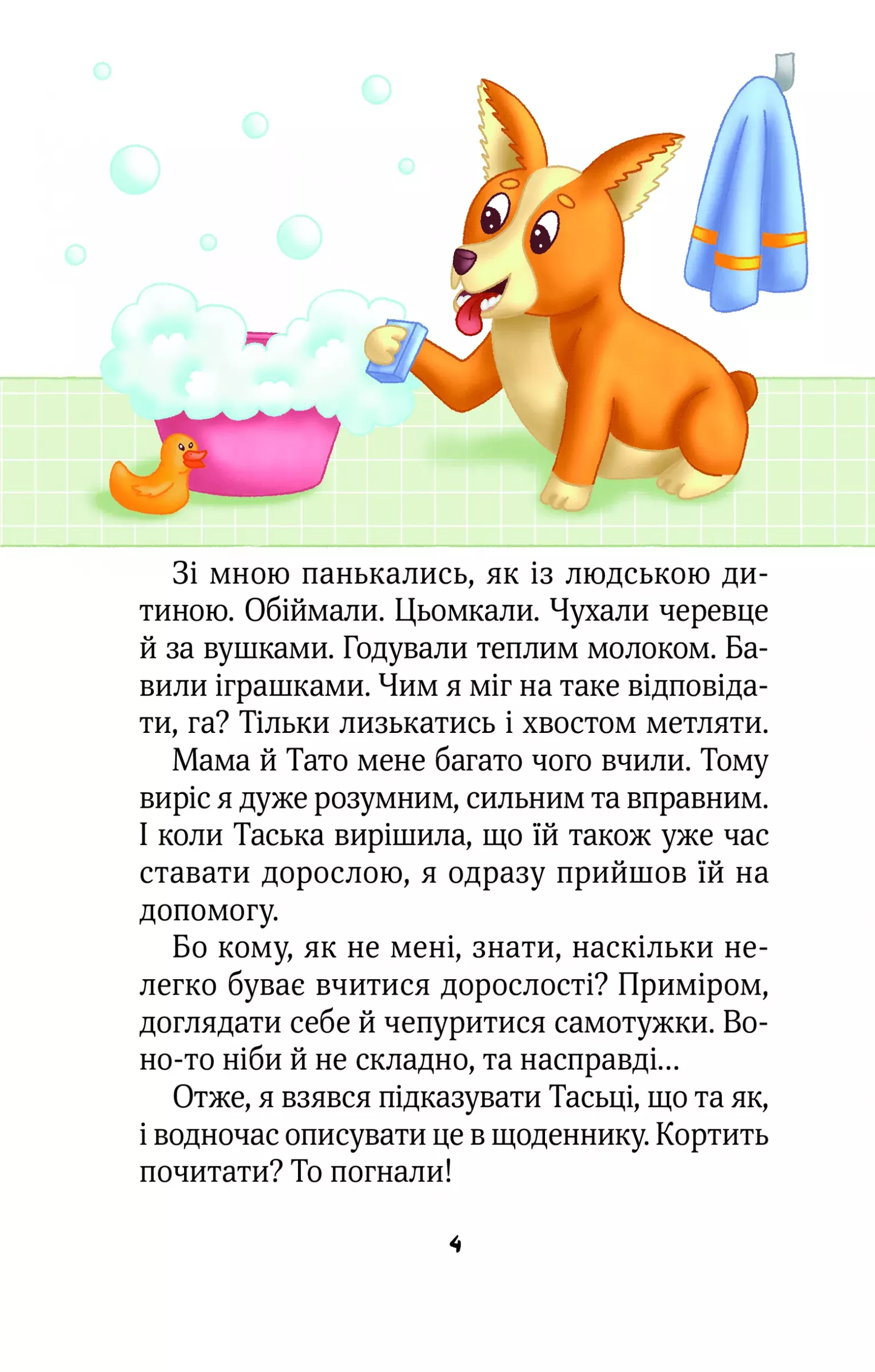 Зі мною панькались, як із людською дитиною. Обіймали. Цьомкали. Чухали черевце й за вушками. Годували теплим молоком. Бавили іграшками. Чим я міг на таке відповідати, га? Тільки лизькатись і хвостом метляти.

Мама й Тато мене багато чого вчили. Тому виріс я дуже розумним, сильним та вправним. І коли Таська вирішила, що їй також уже час ставати дорослою, я одразу прийшов їй на допомогу.

Бо кому, як не мені, знати, наскільки нелегко буває вчитися дорослості? Приміром, доглядати себе й чепуритися самотужки. Воно-то ніби й не складно, та насправді...

Отже, я взявся підказувати Тасьці, що та як, і водночас описувати це в щоденнику. Кортить почитати? То погнали!

4